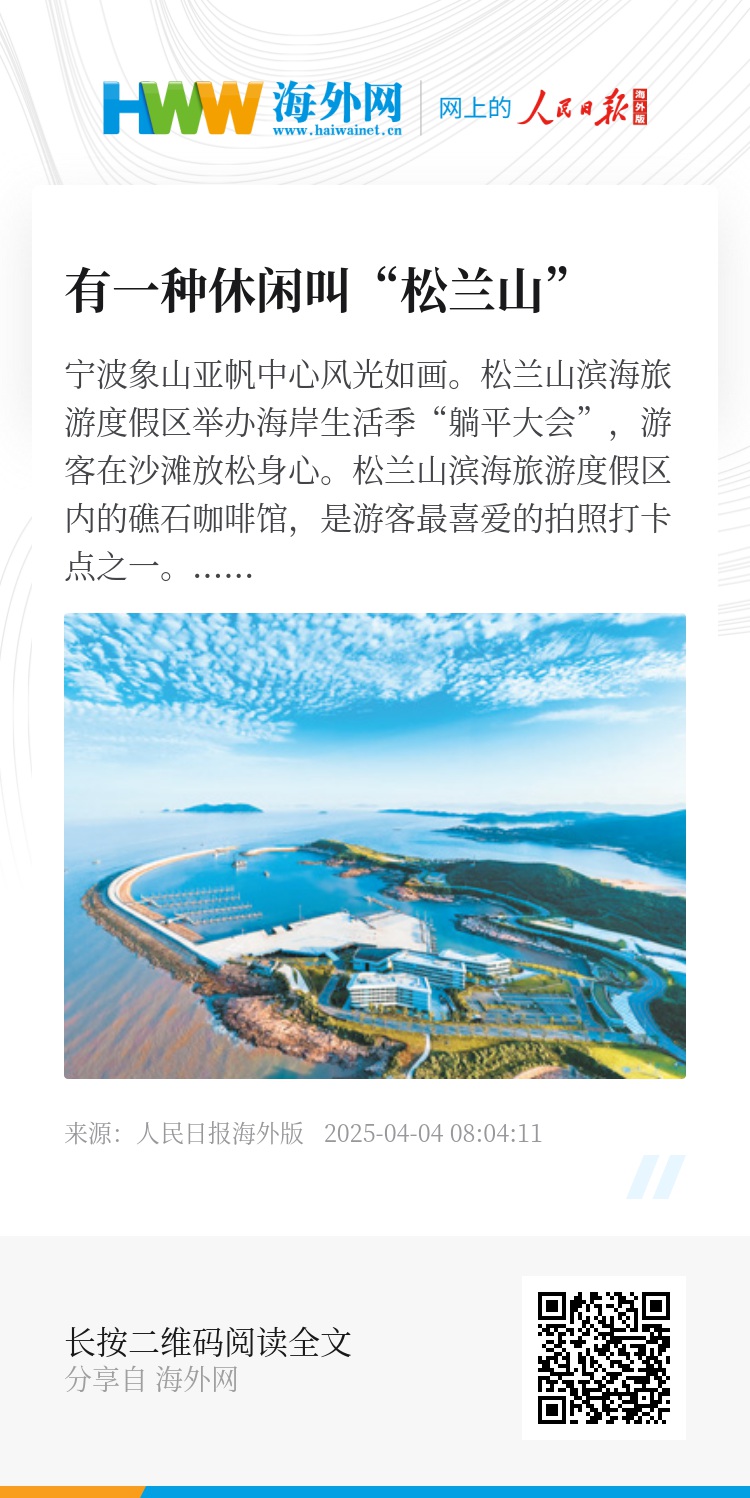 HWW 海外网
www.haiwainet.cn

网上的 人民日报 海外版

有一种休闲叫“松兰山”

宁波象山亚帆中心风光如画。松兰山滨海旅游度假区举办海岸生活季“躺平大会”，游客在沙滩放松身心。松兰山滨海旅游度假区内的礁石咖啡馆，是游客最喜爱的拍照打卡点之一。……

来源：人民日报海外版 2025-04-04 08:04:11

长按二维码阅读全文
分享自 海外网